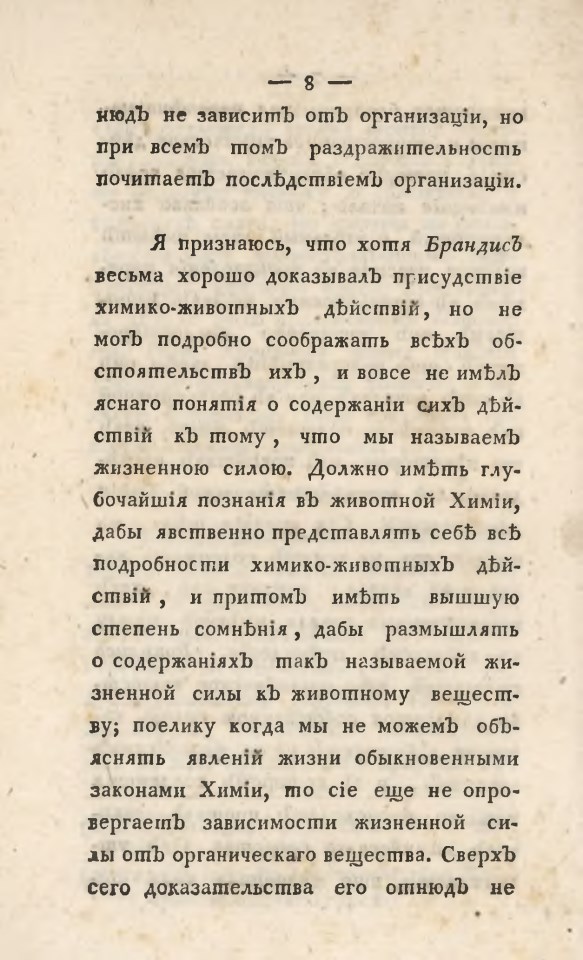 — 8 —

нюдъ не зависитъ отъ организаціи, но при всемъ томъ раздражительность почитаетъ послѣдствіемъ организаціи.

Я признаюсь, что хотя Брандисъ весьма хорошо доказывалъ присудствіе химико-животныхъ дѣйствій, но не могъ подробно соображать всѣхъ обстоятельствъ ихъ, и вовсе не имѣлъ яснаго понятія о содержаніи сихъ дѣйствій къ тому, что мы называемъ жизненною силою. Должно имѣть глубочайшія познанія въ животной Химіи, дабы явственно представлять себѣ всѣ подробности химико-животныхъ дѣйствій, и притомъ имѣть вышшую степень сомнѣнія, дабы размышлять о содержаніяхъ такъ называемой жизненной силы къ животному веществу; поелику когда мы не можемъ объяснять явленій жизни обыкновенными законами Химіи, то сіе еще не опровергаетъ зависимости жизненной силы отъ органическаго вещества. Сверхъ сего доказательства его отнюдъ не